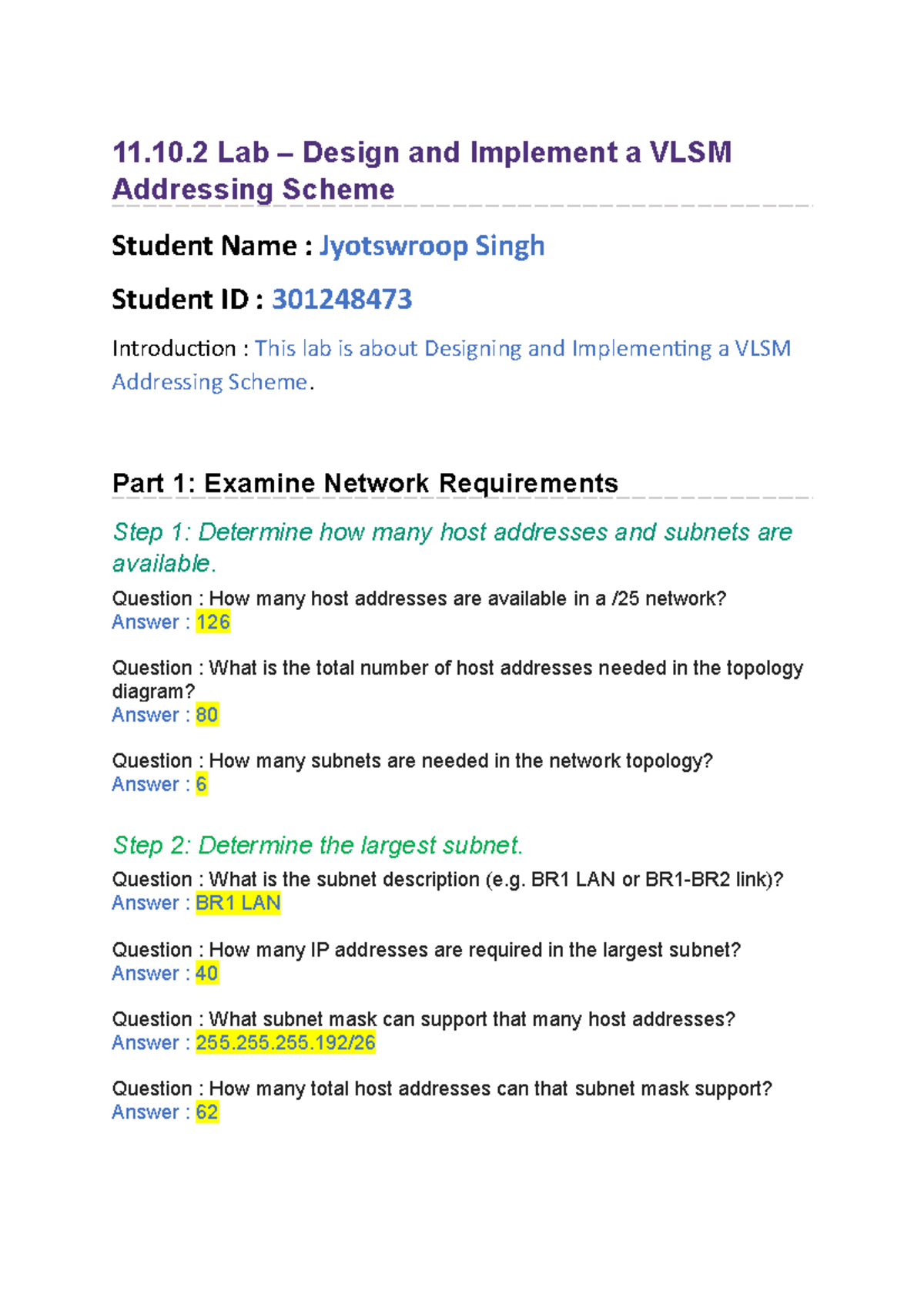 11.10.2 Lab – Design and Implement a VLSM Addressing Scheme

Student Name : Jyotswroop Singh

Student ID : 301248473

Introduction : This lab is about Designing and Implementing a VLSM Addressing Scheme.

Part 1: Examine Network Requirements

Step 1: Determine how many host addresses and subnets are available.

Question : How many host addresses are available in a /25 network?
Answer : 126

Question : What is the total number of host addresses needed in the topology diagram?
Answer : 80

Question : How many subnets are needed in the network topology?
Answer : 6

Step 2: Determine the largest subnet.

Question : What is the subnet description (e.g. BR1 LAN or BR1-BR2 link)?
Answer : BR1 LAN

Question : How many IP addresses are required in the largest subnet?
Answer : 40

Question : What subnet mask can support that many host addresses?
Answer : 255.255.255.192/26

Question : How many total host addresses can that subnet mask support?
Answer : 62